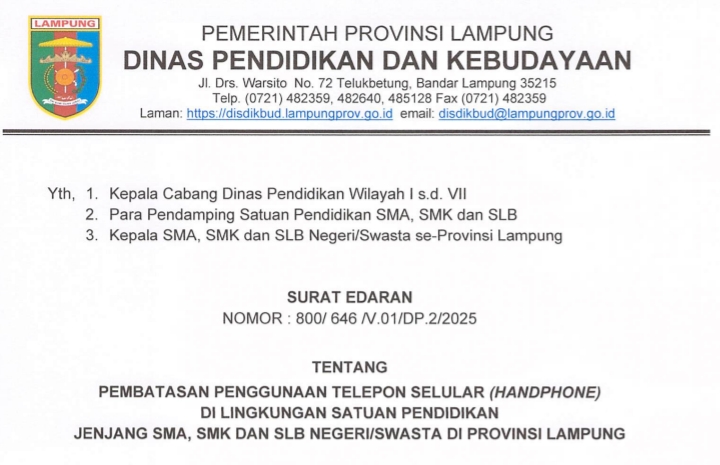 LAMPUNG

PEMERINTAH PROVINSI LAMPUNG
DINAS PENDIDIKAN DAN KEBUDAYAAN
Jl. Drs. Warsito No. 72 Telukbetung, Bandar Lampung 35215
Telp. (0721) 482359, 482640, 485128 Fax (0721) 482359
Laman: https://disdikbud.lampungprov.go.id email: disdikbud@lampungprov.go.id

Yth, 1. Kepala Cabang Dinas Pendidikan Wilayah I s.d. VII
2. Para Pendamping Satuan Pendidikan SMA, SMK dan SLB
3. Kepala SMA, SMK dan SLB Negeri/Swasta se-Provinsi Lampung

SURAT EDARAN
NOMOR : 800/ 646 /V.01/DP.2/2025

TENTANG
PEMBATASAN PENGGUNAAN TELEPON SELULAR (HANDPHONE)
DI LINGKUNGAN SATUAN PENDIDIKAN
JENJANG SMA, SMK DAN SLB NEGERI/SWASTA DI PROVINSI LAMPUNG